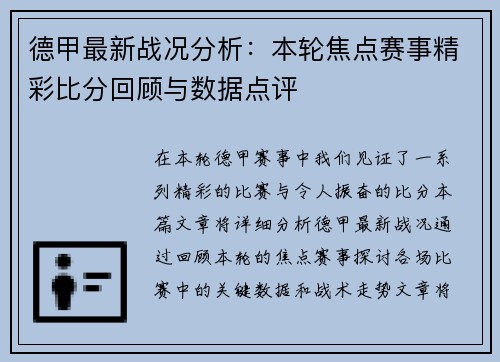 德甲最新战况分析：本轮焦点赛事精彩比分回顾与数据点评

在本轮德甲赛事中我们见证了一系列精彩的比赛与令人振奋的比分本篇文章将详细分析德甲最新战况通过回顾本轮的焦点赛事探讨各场比赛中的关键数据和战术走势文章将